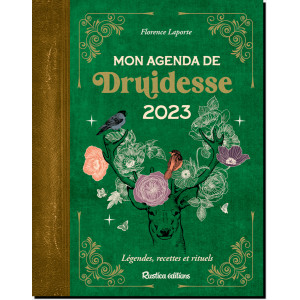 Florence Laporte

MON AGENDA DE
Druidesse
2023

Légendes, recettes et rituels

Rustica éditions